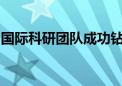 国际科研团队成功钻